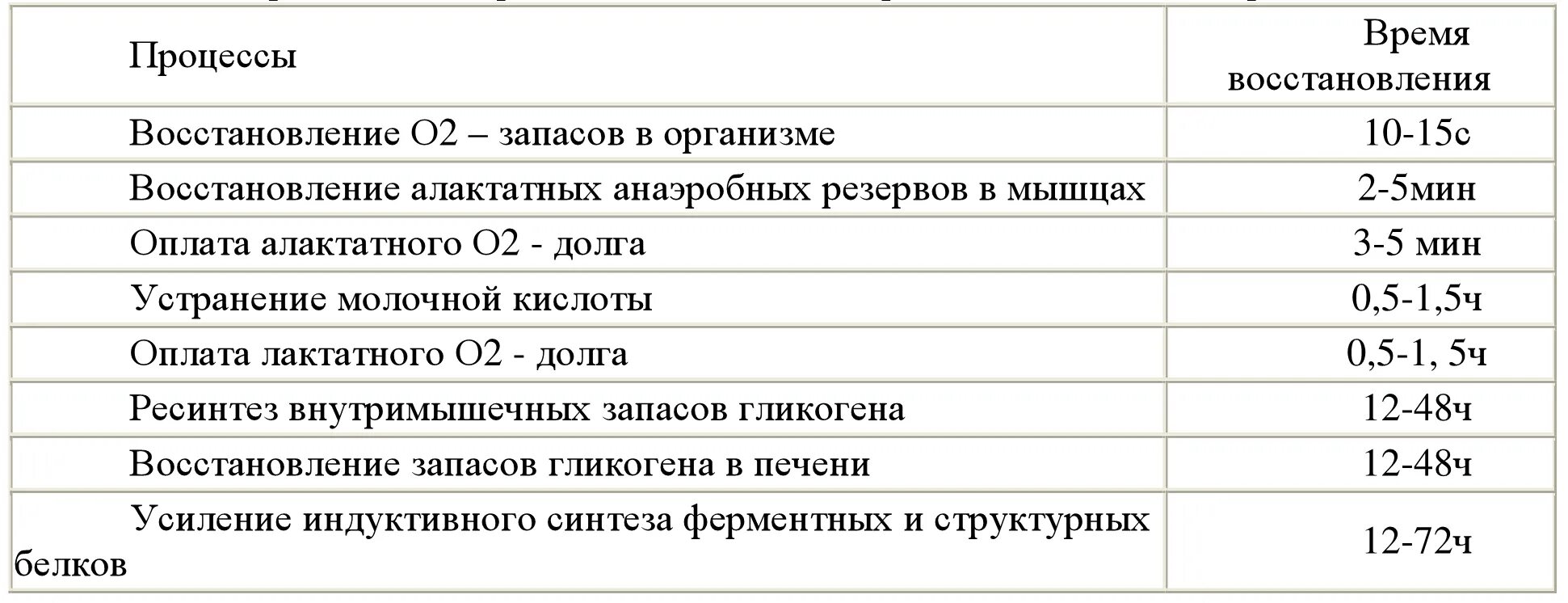 | Процессы | Время восстановления |
|---|---|
| Восстановление О2 – запасов в организме | 10-15с |
| Восстановление алактатных анаэробных резервов в мышцах | 2-5мин |
| Оплата алактатного О2 - долга | 3-5 мин |
| Устранение молочной кислоты | 0,5-1,5ч |
| Оплата лактатного О2 - долга | 0,5-1, 5ч |
| Ресинтез внутримышечных запасов гликогена | 12-48ч |
| Восстановление запасов гликогена в печени | 12-48ч |
| Усиление индуктивного синтеза ферментных и структурных белков | 12-72ч |